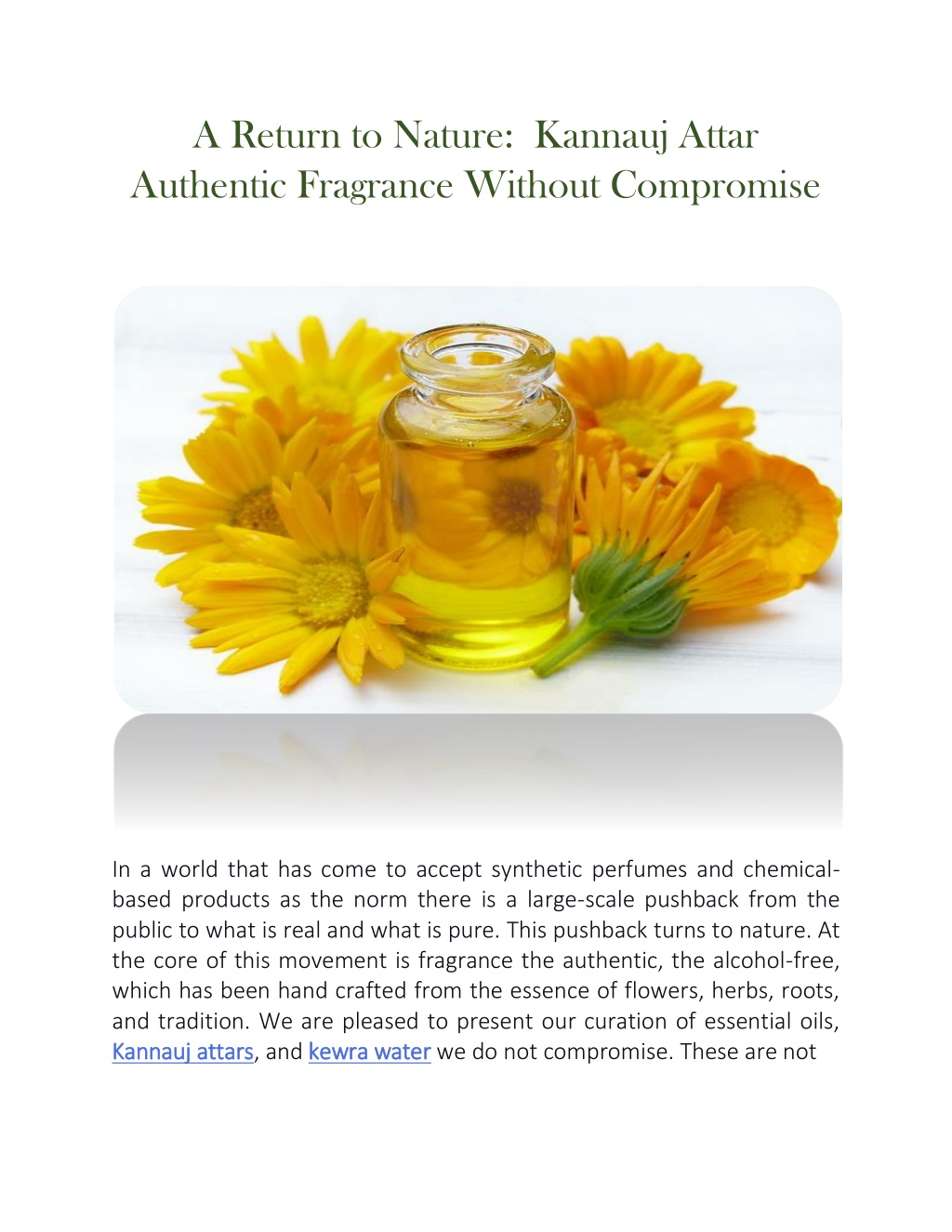 A Return to Nature: Kannauj Attar Authentic Fragrance Without Compromise

In a world that has come to accept synthetic perfumes and chemical-based products as the norm there is a large-scale pushback from the public to what is real and what is pure. This pushback turns to nature. At the core of this movement is fragrance the authentic, the alcohol-free, which has been hand crafted from the essence of flowers, herbs, roots, and tradition. We are pleased to present our curation of essential oils, Kannauj attars, and kewra water we do not compromise. These are not